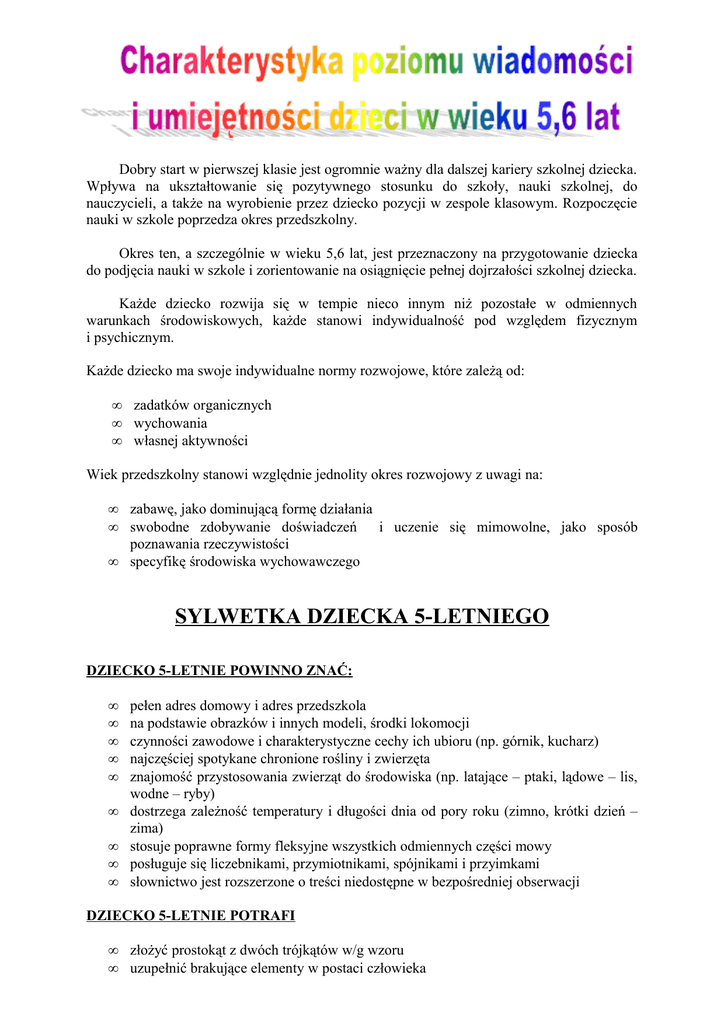 Charakterystyka poziomu wiadomości i umiejętności dzieci w wieku 5,6 lat

Dobry start w pierwszej klasie jest ogromnie ważny dla dalszej kariery szkolnej dziecka. Wpływa na ukształtowanie się pozytywnego stosunku do szkoły, nauki szkolnej, do nauczycieli, a także na wyrobienie przez dziecko pozycji w zespole klasowym. Rozpoczęcie nauki w szkole poprzedza okres przedszkolny.

Okres ten, a szczególnie w wieku 5,6 lat, jest przeznaczony na przygotowanie dziecka do podjęcia nauki w szkole i zorientowanie na osiągnięcie pełnej dojrzałości szkolnej dziecka.

Każde dziecko rozwija się w tempie nieco innym niż pozostałe w odmiennych warunkach środowiskowych, każde stanowi indywidualność pod względem fizycznym i psychicznym.

Każde dziecko ma swoje indywidualne normy rozwojowe, które zależą od:

∞ zadatków organicznych
∞ wychowania
∞ własnej aktywności

Wiek przedszkolny stanowi względnie jednolity okres rozwojowy z uwagi na:

∞ zabawę, jako dominującą formę działania
∞ swobodne zdobywanie doświadczeń i uczenie się mimowolne, jako sposób poznawania rzeczywistości
∞ specyfikę środowiska wychowawczego

SYLWETKA DZIECKA 5-LETNIEGO

DZIECKO 5-LETNIE POWINNO ZNAĆ:

∞ pełen adres domowy i adres przedszkola
∞ na podstawie obrazków i innych modeli, środki lokomocji
∞ czynności zawodowe i charakterystyczne cechy ich ubioru (np. górnik, kucharz)
∞ najczęściej spotykane chronione rośliny i zwierzęta
∞ znajomość przystosowania zwierząt do środowiska (np. latające – ptaki, lądowe – lis, wodne – ryby)
∞ dostrzega zależność temperatury i długości dnia od pory roku (zimno, krótki dzień – zima)
∞ stosuje poprawne formy fleksyjne wszystkich odmiennych części mowy
∞ posługuje się liczebnikami, przymiotnikami, spójnikami i przyimkami
∞ słownictwo jest rozszerzone o treści niedostępne w bezpośredniej obserwacji

DZIECKO 5-LETNIE POTRAFI

∞ złożyć prostokąt z dwóch trójkątów w/g wzoru
∞ uzupełnić brakujące elementy w postaci człowieka